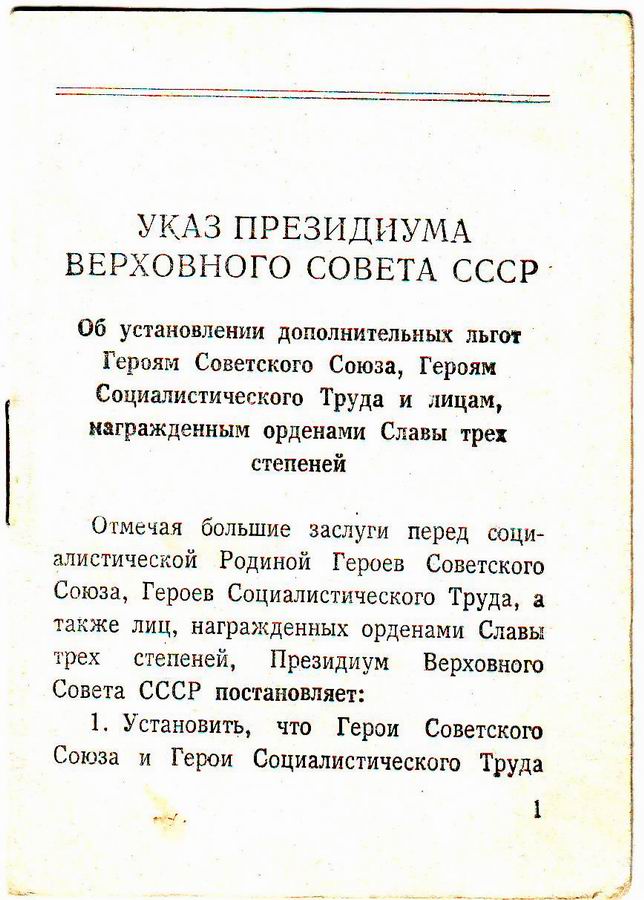 УКАЗ ПРЕЗИДИУМА ВЕРХОВНОГО СОВЕТА СССР

Об установлении дополнительных льгот Героям Советского Союза, Героям Социалистического Труда и лицам, награжденным орденами Славы трех степеней

Отмечая большие заслуги перед социалистической Родиной Героев Советского Союза, Героев Социалистического Труда, а также лиц, награжденных орденами Славы трех степеней, Президиум Верховного Совета СССР постановляет:

1. Установить, что Герои Советского Союза и Герои Социалистического Труда

1